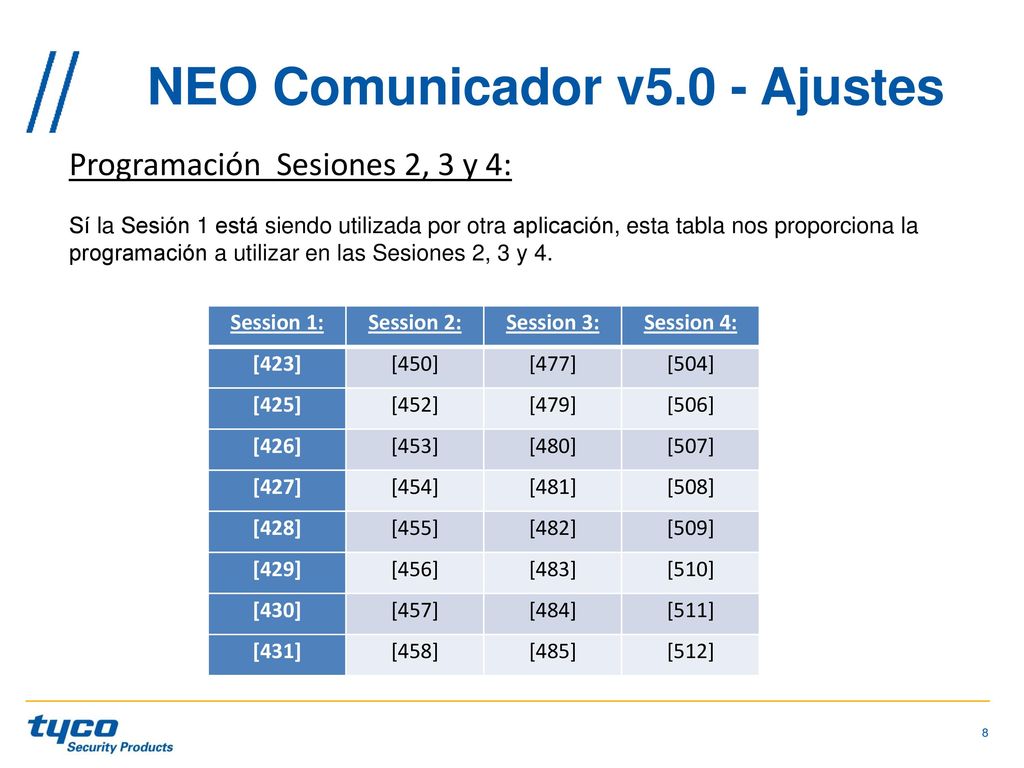 NEO Comunicador v5.0 - Ajustes

Programación  Sesiones 2, 3 y 4:

Sí la Sesión 1 está siendo utilizada por otra aplicación, esta tabla nos proporciona la programación a utilizar en las Sesiones 2, 3 y 4.

| Session 1: | Session 2: | Session 3: | Session 4: |
|---|---|---|---|
| [423] | [450] | [477] | [504] |
| [425] | [452] | [479] | [506] |
| [426] | [453] | [480] | [507] |
| [427] | [454] | [481] | [508] |
| [428] | [455] | [482] | [509] |
| [429] | [456] | [483] | [510] |
| [430] | [457] | [484] | [511] |
| [431] | [458] | [485] | [512] |

tyco
Security Products

8